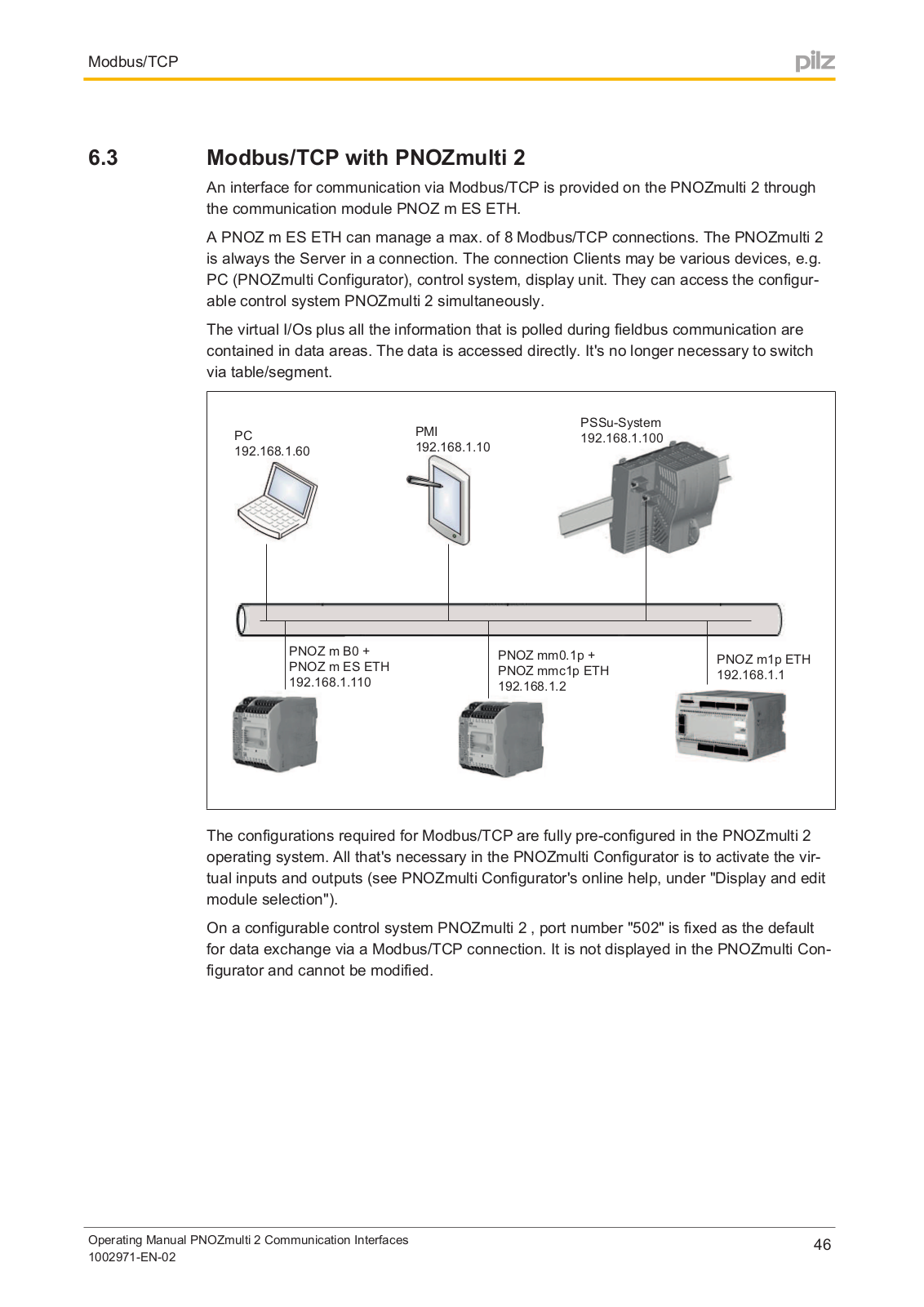 Modbus/TCP

pilz

6.3 Modbus/TCP with PNOZmulti 2

An interface for communication via Modbus/TCP is provided on the PNOZmulti 2 through the communication module PNOZ m ES ETH.

A PNOZ m ES ETH can manage a max. of 8 Modbus/TCP connections. The PNOZmulti 2 is always the Server in a connection. The connection Clients may be various devices, e.g. PC (PNOZmulti Configurator), control system, display unit. They can access the configurable control system PNOZmulti 2 simultaneously.

The virtual I/Os plus all the information that is polled during fieldbus communication are contained in data areas. The data is accessed directly. It's no longer necessary to switch via table/segment.

PC
192.168.1.60

PMI
192.168.1.10

PSSu-System
192.168.1.100

PNOZ m B0 +
PNOZ m ES ETH
192.168.1.110

PNOZ mm0.1p +
PNOZ mmc1p ETH
192.168.1.2

PNOZ m1p ETH
192.168.1.1

The configurations required for Modbus/TCP are fully pre-configured in the PNOZmulti 2 operating system. All that's necessary in the PNOZmulti Configurator is to activate the virtual inputs and outputs (see PNOZmulti Configurator's online help, under "Display and edit module selection").

On a configurable control system PNOZmulti 2 , port number "502" is fixed as the default for data exchange via a Modbus/TCP connection. It is not displayed in the PNOZmulti Configurator and cannot be modified.

Operating Manual PNOZmulti 2 Communication Interfaces
1002971-EN-02

46